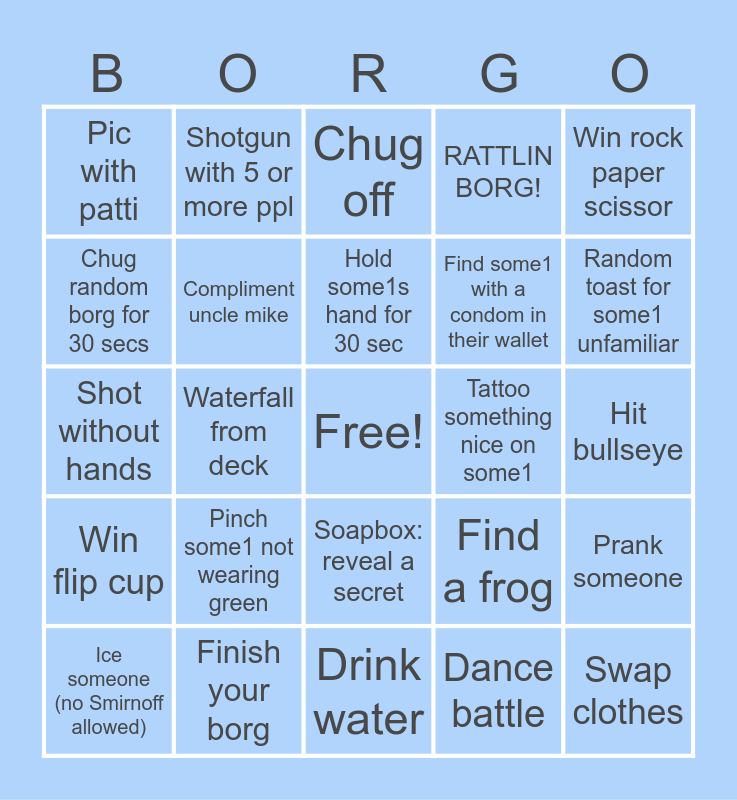 | B | O | R | G | O |
|---|---|---|---|---|
| Pic with patti | Shotgun with 5 or more ppl | Chug off | RATTLIN BORG! | Win rock paper scissor |
| Chug random borg for 30 secs | Compliment uncle mike | Hold some1s hand for 30 sec | Find some1 with a condom in their wallet | Random toast for some1 unfamiliar |
| Shot without hands | Waterfall from deck | Free! | Tattoo something nice on some1 | Hit bullseye |
| Win flip cup | Pinch some1 not wearing green | Soapbox: reveal a secret | Find a frog | Prank someone |
| Ice someone (no Smirnoff allowed) | Finish your borg | Drink water | Dance battle | Swap clothes |